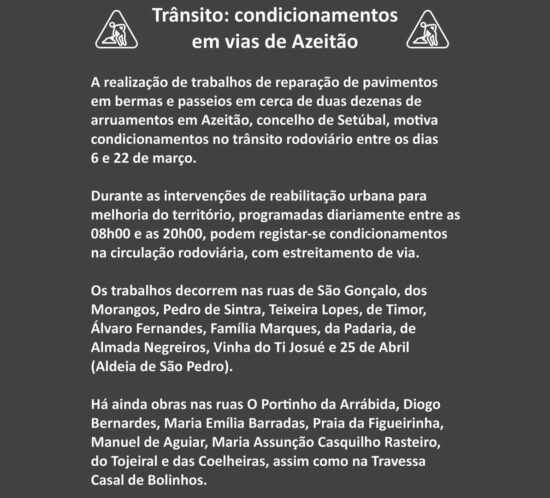 Trânsito: condicionamentos em vias de Azeitão

A realização de trabalhos de reparação de pavimentos em bermas e passeios em cerca de duas dezenas de arruamentos em Azeitão, concelho de Setúbal, motiva condicionamentos no trânsito rodoviário entre os dias 6 e 22 de março.

Durante as intervenções de reabilitação urbana para melhoria do território, programadas diariamente entre as 08h00 e as 20h00, podem registar-se condicionamentos na circulação rodoviária, com estreitamento de via.

Os trabalhos decorrem nas ruas de São Gonçalo, dos Morangos, Pedro de Sintra, Teixeira Lopes, de Timor, Álvaro Fernandes, Família Marques, da Padaria, de Almada Negreiros, Vinha do Ti Josué e 25 de Abril (Aldeia de São Pedro).

Há ainda obras nas ruas O Portinho da Arrábida, Diogo Bernardes, Maria Emília Barradas, Praia da Figueirinha, Manuel de Aguiar, Maria Assunção Casquilho Rasteiro, do Tojeiral e das Coelheiras, assim como na Travessa Casal de Bolinhos.